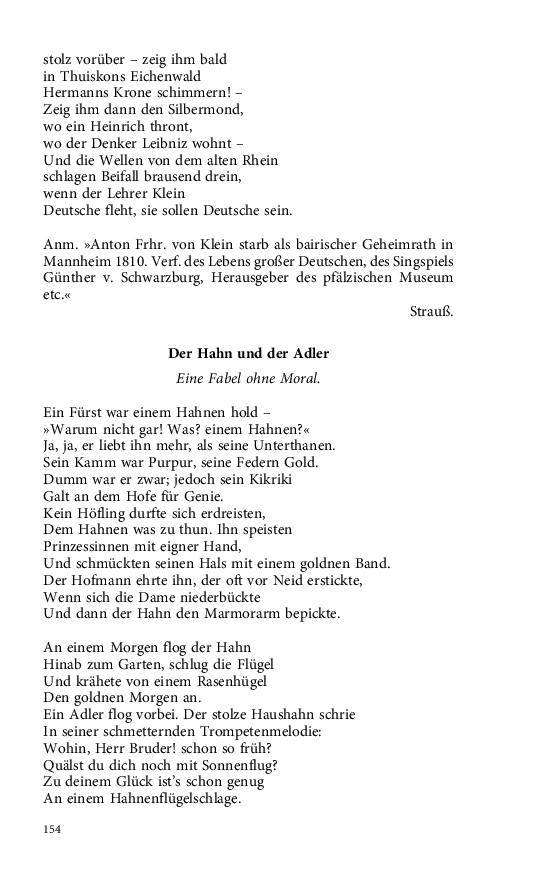 stolz vorüber – zeig ihm bald
in Thuiskons Eichenwald
Hermanns Krone schimmern! –
Zeig ihm dann den Silbermond,
wo ein Heinrich thront,
wo der Denker Leibniz wohnt –
Und die Wellen von dem alten Rhein
schlagen Beifall brausend drein,
wenn der Lehrer Klein
Deutsche fleht, sie sollen Deutsche sein.

Anm. »Anton Frhr. von Klein starb als bairischer Geheimrath in Mannheim 1810. Verf. des Lebens großer Deutschen, des Singspiels Günther v. Schwarzburg, Herausgeber des pfälzischen Museum etc.«

Strauß.

Der Hahn und der Adler

Eine Fabel ohne Moral.

Ein Fürst war einem Hahnen hold –
»Warum nicht gar! Was? einem Hahnen?«
Ja, ja, er liebt ihn mehr, als seine Unterthanen.
Sein Kamm war Purpur, seine Federn Gold.
Dumm war er zwar; jedoch sein Kikriki
Galt an dem Hofe für Genie.
Kein Höfling durfte sich erdreisten,
Dem Hahnen was zu thun. Ihn speisten
Prinzessinnen mit eigner Hand,
Und schmückten seinen Hals mit einem goldnen Band.
Der Hofmann ehrte ihn, der oft vor Neid erstickte,
Wenn sich die Dame niederbückte
Und dann der Hahn den Marmorarm bepickte.

An einem Morgen flog der Hahn
Hinab zum Garten, schlug die Flügel
Und krähete von einem Rasenhügel
Den goldnen Morgen an.
Ein Adler flog vorbei. Der stolze Haushahn schrie
In seiner schmetternden Trompetenmelodie:
Wohin, Herr Bruder! schon so früh?
Quälst du dich noch mit Sonnenflug?
Zu deinem Glück ist's schon genug
An einem Hahnenflügelschlage.

154